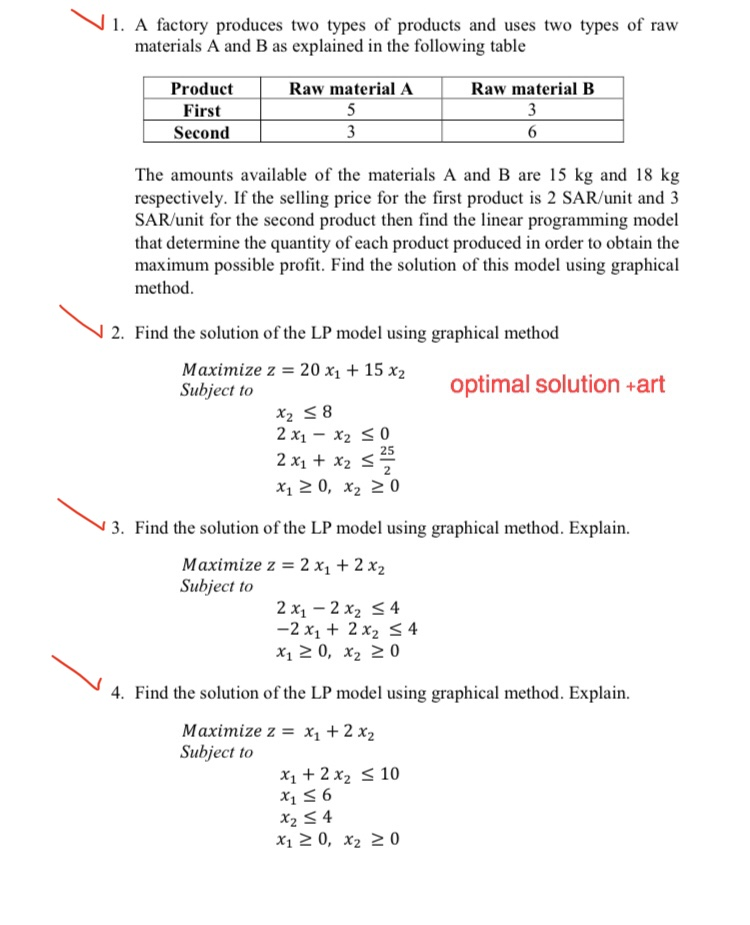 1. A factory produces two types of products and uses two types of raw materials A and B as explained in the following table

| Product | Raw material A | Raw material B |
|---|---|---|
| First | 5 | 3 |
| Second | 3 | 6 |

The amounts available of the materials A and B are 15 kg and 18 kg respectively. If the selling price for the first product is 2 SAR/unit and 3 SAR/unit for the second product then find the linear programming model that determine the quantity of each product produced in order to obtain the maximum possible profit. Find the solution of this model using graphical method.

2. Find the solution of the LP model using graphical method

$Maximize\ z = 20\,x_1 + 15\,x_2$
Subject to

optimal solution +art

$x_2 \leq 8$
$2\,x_1 - x_2 \leq 0$
$2\,x_1 + x_2 \leq \frac{25}{2}$
$x_1 \geq 0,\ x_2 \geq 0$

3. Find the solution of the LP model using graphical method. Explain.

$Maximize\ z = 2\,x_1 + 2\,x_2$
Subject to

$2\,x_1 - 2\,x_2 \leq 4$
$-2\,x_1 + 2\,x_2 \leq 4$
$x_1 \geq 0,\ x_2 \geq 0$

4. Find the solution of the LP model using graphical method. Explain.

$Maximize\ z = x_1 + 2\,x_2$
Subject to

$x_1 + 2\,x_2 \leq 10$
$x_1 \leq 6$
$x_2 \leq 4$
$x_1 \geq 0,\ x_2 \geq 0$